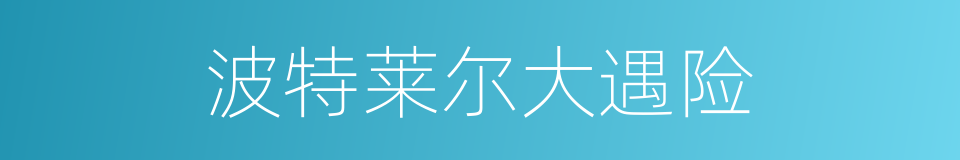 波特莱尔大遇险